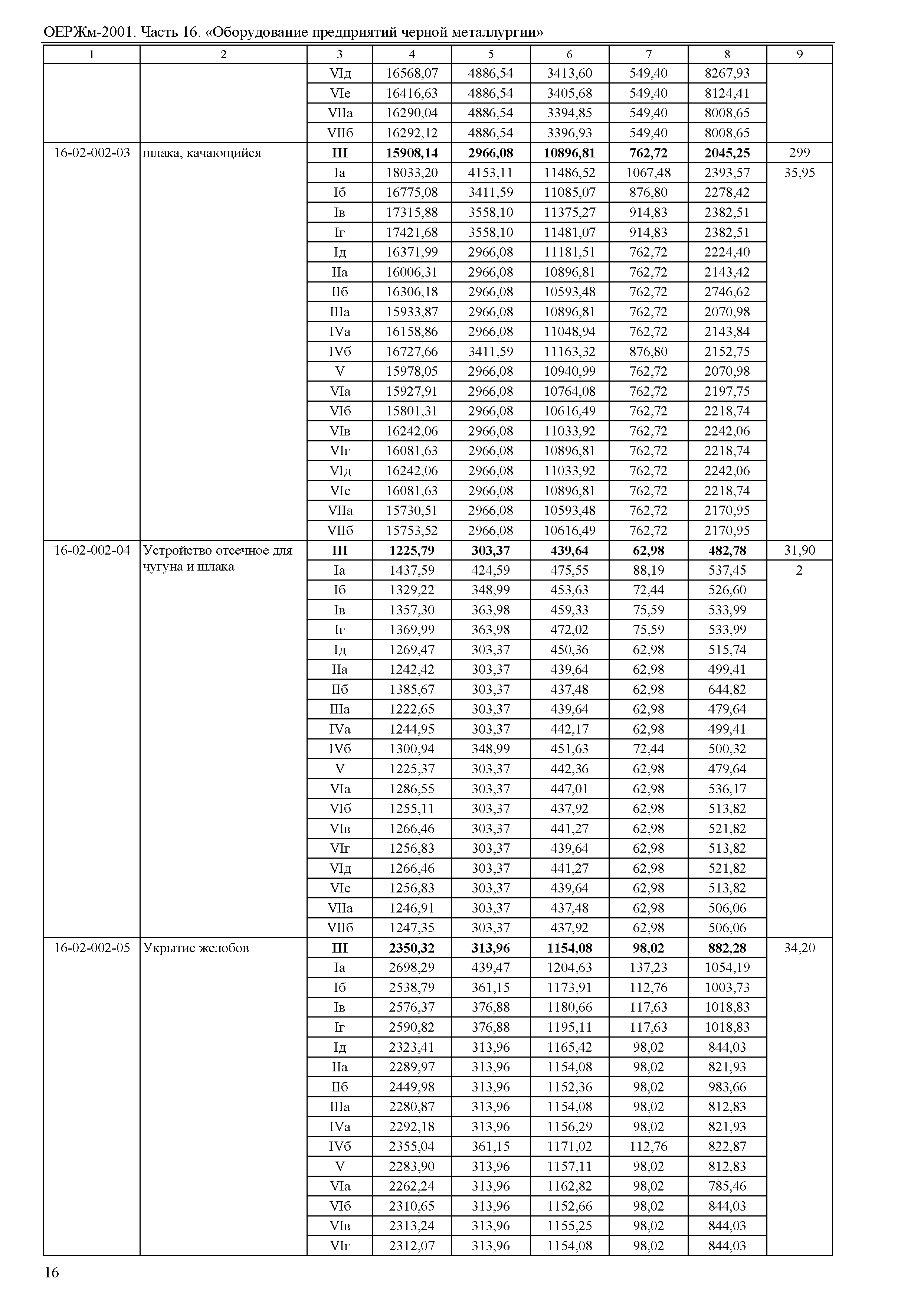 ОЕРЖм-2001. Часть 16. «Оборудование предприятий черной металлургии»

| 1 | 2 | 3 | 4 | 5 | 6 | 7 | 8 | 9 |
|---|---|---|---|---|---|---|---|---|
| | | VIд | 16568,07 | 4886,54 | 3413,60 | 549,40 | 8267,93 | |
| | | VIе | 16416,63 | 4886,54 | 3405,68 | 549,40 | 8124,41 | |
| | | VIIа | 16290,04 | 4886,54 | 3394,85 | 549,40 | 8008,65 | |
| | | VIIб | 16292,12 | 4886,54 | 3396,93 | 549,40 | 8008,65 | |
| 16-02-002-03 | шлака, качающийся | **III** | **15908,14** | **2966,08** | **10896,81** | **762,72** | **2045,25** | 299 |
| | | Iа | 18033,20 | 4153,11 | 11486,52 | 1067,48 | 2393,57 | 35,95 |
| | | Iб | 16775,08 | 3411,59 | 11085,07 | 876,80 | 2278,42 | |
| | | Iв | 17315,88 | 3558,10 | 11375,27 | 914,83 | 2382,51 | |
| | | Iг | 17421,68 | 3558,10 | 11481,07 | 914,83 | 2382,51 | |
| | | Iд | 16371,99 | 2966,08 | 11181,51 | 762,72 | 2224,40 | |
| | | IIа | 16006,31 | 2966,08 | 10896,81 | 762,72 | 2143,42 | |
| | | IIб | 16306,18 | 2966,08 | 10593,48 | 762,72 | 2746,62 | |
| | | IIIа | 15933,87 | 2966,08 | 10896,81 | 762,72 | 2070,98 | |
| | | IVа | 16158,86 | 2966,08 | 11048,94 | 762,72 | 2143,84 | |
| | | IVб | 16727,66 | 3411,59 | 11163,32 | 876,80 | 2152,75 | |
| | | V | 15978,05 | 2966,08 | 10940,99 | 762,72 | 2070,98 | |
| | | VIа | 15927,91 | 2966,08 | 10764,08 | 762,72 | 2197,75 | |
| | | VIб | 15801,31 | 2966,08 | 10616,49 | 762,72 | 2218,74 | |
| | | VIв | 16242,06 | 2966,08 | 11033,92 | 762,72 | 2242,06 | |
| | | VIг | 16081,63 | 2966,08 | 10896,81 | 762,72 | 2218,74 | |
| | | VIд | 16242,06 | 2966,08 | 11033,92 | 762,72 | 2242,06 | |
| | | VIе | 16081,63 | 2966,08 | 10896,81 | 762,72 | 2218,74 | |
| | | VIIа | 15730,51 | 2966,08 | 10593,48 | 762,72 | 2170,95 | |
| | | VIIб | 15753,52 | 2966,08 | 10616,49 | 762,72 | 2170,95 | |
| 16-02-002-04 | Устройство отсечное для чугуна и шлака | **III** | **1225,79** | **303,37** | **439,64** | **62,98** | **482,78** | 31,90 |
| | | Iа | 1437,59 | 424,59 | 475,55 | 88,19 | 537,45 | 2 |
| | | Iб | 1329,22 | 348,99 | 453,63 | 72,44 | 526,60 | |
| | | Iв | 1357,30 | 363,98 | 459,33 | 75,59 | 533,99 | |
| | | Iг | 1369,99 | 363,98 | 472,02 | 75,59 | 533,99 | |
| | | Iд | 1269,47 | 303,37 | 450,36 | 62,98 | 515,74 | |
| | | IIа | 1242,42 | 303,37 | 439,64 | 62,98 | 499,41 | |
| | | IIб | 1385,67 | 303,37 | 437,48 | 62,98 | 644,82 | |
| | | IIIа | 1222,65 | 303,37 | 439,64 | 62,98 | 479,64 | |
| | | IVа | 1244,95 | 303,37 | 442,17 | 62,98 | 499,41 | |
| | | IVб | 1300,94 | 348,99 | 451,63 | 72,44 | 500,32 | |
| | | V | 1225,37 | 303,37 | 442,36 | 62,98 | 479,64 | |
| | | VIа | 1286,55 | 303,37 | 447,01 | 62,98 | 536,17 | |
| | | VIб | 1255,11 | 303,37 | 437,92 | 62,98 | 513,82 | |
| | | VIв | 1266,46 | 303,37 | 441,27 | 62,98 | 521,82 | |
| | | VIг | 1256,83 | 303,37 | 439,64 | 62,98 | 513,82 | |
| | | VIд | 1266,46 | 303,37 | 441,27 | 62,98 | 521,82 | |
| | | VIе | 1256,83 | 303,37 | 439,64 | 62,98 | 513,82 | |
| | | VIIа | 1246,91 | 303,37 | 437,48 | 62,98 | 506,06 | |
| | | VIIб | 1247,35 | 303,37 | 437,92 | 62,98 | 506,06 | |
| 16-02-002-05 | Укрытие желобов | **III** | **2350,32** | **313,96** | **1154,08** | **98,02** | **882,28** | 34,20 |
| | | Iа | 2698,29 | 439,47 | 1204,63 | 137,23 | 1054,19 | |
| | | Iб | 2538,79 | 361,15 | 1173,91 | 112,76 | 1003,73 | |
| | | Iв | 2576,37 | 376,88 | 1180,66 | 117,63 | 1018,83 | |
| | | Iг | 2590,82 | 376,88 | 1195,11 | 117,63 | 1018,83 | |
| | | Iд | 2323,41 | 313,96 | 1165,42 | 98,02 | 844,03 | |
| | | IIа | 2289,97 | 313,96 | 1154,08 | 98,02 | 821,93 | |
| | | IIб | 2449,98 | 313,96 | 1152,36 | 98,02 | 983,66 | |
| | | IIIа | 2280,87 | 313,96 | 1154,08 | 98,02 | 812,83 | |
| | | IVа | 2292,18 | 313,96 | 1156,29 | 98,02 | 821,93 | |
| | | IVб | 2355,04 | 361,15 | 1171,02 | 112,76 | 822,87 | |
| | | V | 2283,90 | 313,96 | 1157,11 | 98,02 | 812,83 | |
| | | VIа | 2262,24 | 313,96 | 1162,82 | 98,02 | 785,46 | |
| | | VIб | 2310,65 | 313,96 | 1152,66 | 98,02 | 844,03 | |
| | | VIв | 2313,24 | 313,96 | 1155,25 | 98,02 | 844,03 | |
| | | VIг | 2312,07 | 313,96 | 1154,08 | 98,02 | 844,03 | |

16